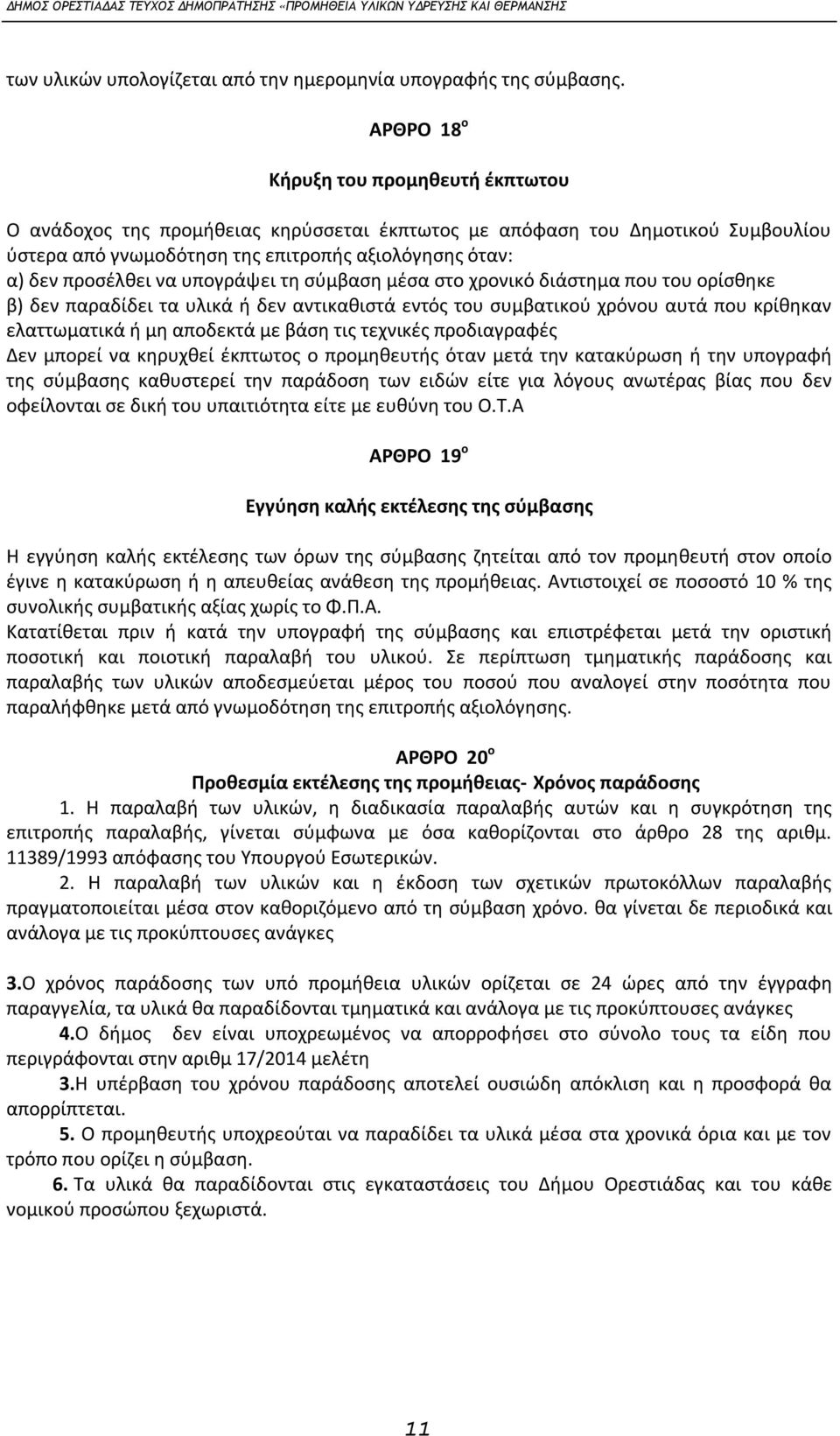 ΔΗΜΟΣ ΟΡΕΣΤΙΑΔΑΣ ΤΕΥΧΟΣ ΔΗΜΟΠΡΑΤΗΣΗΣ «ΠΡΟΜΗΘΕΙΑ ΥΛΙΚΩΝ ΥΔΡΕΥΣΗΣ ΚΑΙ ΘΕΡΜΑΝΣΗΣ

των υλικών υπολογίζεται από την ημερομηνία υπογραφής της σύμβασης.

ΑΡΘΡΟ 18$^ο$

Κήρυξη του προμηθευτή έκπτωτου

Ο ανάδοχος της προμήθειας κηρύσσεται έκπτωτος με απόφαση του Δημοτικού Συμβουλίου ύστερα από γνωμοδότηση της επιτροπής αξιολόγησης όταν:
α) δεν προσέλθει να υπογράψει τη σύμβαση μέσα στο χρονικό διάστημα που του ορίσθηκε
β) δεν παραδίδει τα υλικά ή δεν αντικαθιστά εντός του συμβατικού χρόνου αυτά που κρίθηκαν ελαττωματικά ή μη αποδεκτά με βάση τις τεχνικές προδιαγραφές
Δεν μπορεί να κηρυχθεί έκπτωτος ο προμηθευτής όταν μετά την κατακύρωση ή την υπογραφή της σύμβασης καθυστερεί την παράδοση των ειδών είτε για λόγους ανωτέρας βίας που δεν οφείλονται σε δική του υπαιτιότητα είτε με ευθύνη του Ο.Τ.Α

ΑΡΘΡΟ 19$^ο$

Εγγύηση καλής εκτέλεσης της σύμβασης

Η εγγύηση καλής εκτέλεσης των όρων της σύμβασης ζητείται από τον προμηθευτή στον οποίο έγινε η κατακύρωση ή η απευθείας ανάθεση της προμήθειας. Αντιστοιχεί σε ποσοστό 10 % της συνολικής συμβατικής αξίας χωρίς το Φ.Π.Α.
Κατατίθεται πριν ή κατά την υπογραφή της σύμβασης και επιστρέφεται μετά την οριστική ποσοτική και ποιοτική παραλαβή του υλικού. Σε περίπτωση τμηματικής παράδοσης και παραλαβής των υλικών αποδεσμεύεται μέρος του ποσού που αναλογεί στην ποσότητα που παραλήφθηκε μετά από γνωμοδότηση της επιτροπής αξιολόγησης.

ΑΡΘΡΟ 20$^ο$
Προθεσμία εκτέλεσης της προμήθειας- Χρόνος παράδοσης

1. Η παραλαβή των υλικών, η διαδικασία παραλαβής αυτών και η συγκρότηση της επιτροπής παραλαβής, γίνεται σύμφωνα με όσα καθορίζονται στο άρθρο 28 της αριθμ. 11389/1993 απόφασης του Υπουργού Εσωτερικών.
2. Η παραλαβή των υλικών και η έκδοση των σχετικών πρωτοκόλλων παραλαβής πραγματοποιείται μέσα στον καθοριζόμενο από τη σύμβαση χρόνο. θα γίνεται δε περιοδικά και ανάλογα με τις προκύπτουσες ανάγκες

3.Ο χρόνος παράδοσης των υπό προμήθεια υλικών ορίζεται σε 24 ώρες από την έγγραφη παραγγελία, τα υλικά θα παραδίδονται τμηματικά και ανάλογα με τις προκύπτουσες ανάγκες
4.Ο δήμος δεν είναι υποχρεωμένος να απορροφήσει στο σύνολο τους τα είδη που περιγράφονται στην αριθμ 17/2014 μελέτη
3.Η υπέρβαση του χρόνου παράδοσης αποτελεί ουσιώδη απόκλιση και η προσφορά θα απορρίπτεται.
5. Ο προμηθευτής υποχρεούται να παραδίδει τα υλικά μέσα στα χρονικά όρια και με τον τρόπο που ορίζει η σύμβαση.
6. Τα υλικά θα παραδίδονται στις εγκαταστάσεις του Δήμου Ορεστιάδας και του κάθε νομικού προσώπου ξεχωριστά.

11